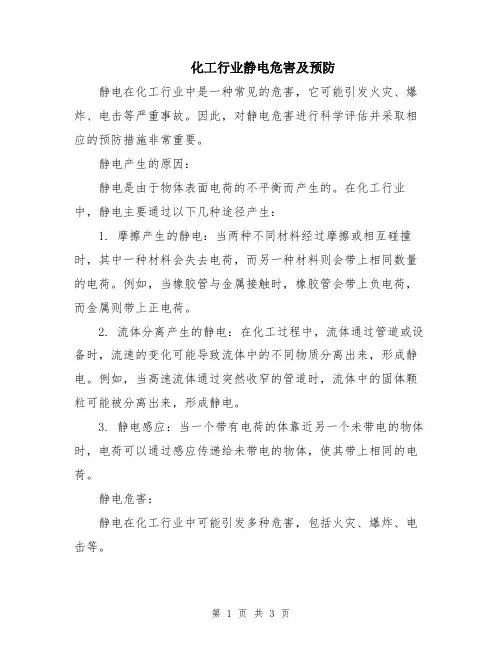 化工行业静电危害及预防

静电在化工行业中是一种常见的危害，它可能引发火灾、爆炸、电击等严重事故。因此，对静电危害进行科学评估并采取相应的预防措施非常重要。

静电产生的原因：

静电是由于物体表面电荷的不平衡而产生的。在化工行业中，静电主要通过以下几种途径产生：

1. 摩擦产生的静电：当两种不同材料经过摩擦或相互碰撞时，其中一种材料会失去电荷，而另一种材料则会带上相同数量的电荷。例如，当橡胶管与金属接触时，橡胶管会带上负电荷，而金属则带上正电荷。

2. 流体分离产生的静电：在化工过程中，流体通过管道或设备时，流速的变化可能导致流体中的不同物质分离出来，形成静电。例如，当高速流体通过突然收窄的管道时，流体中的固体颗粒可能被分离出来，形成静电。

3. 静电感应：当一个带有电荷的体靠近另一个未带电的物体时，电荷可以通过感应传递给未带电的物体，使其带上相同的电荷。

静电危害：

静电在化工行业中可能引发多种危害，包括火灾、爆炸、电击等。

第 1 页 共 3 页